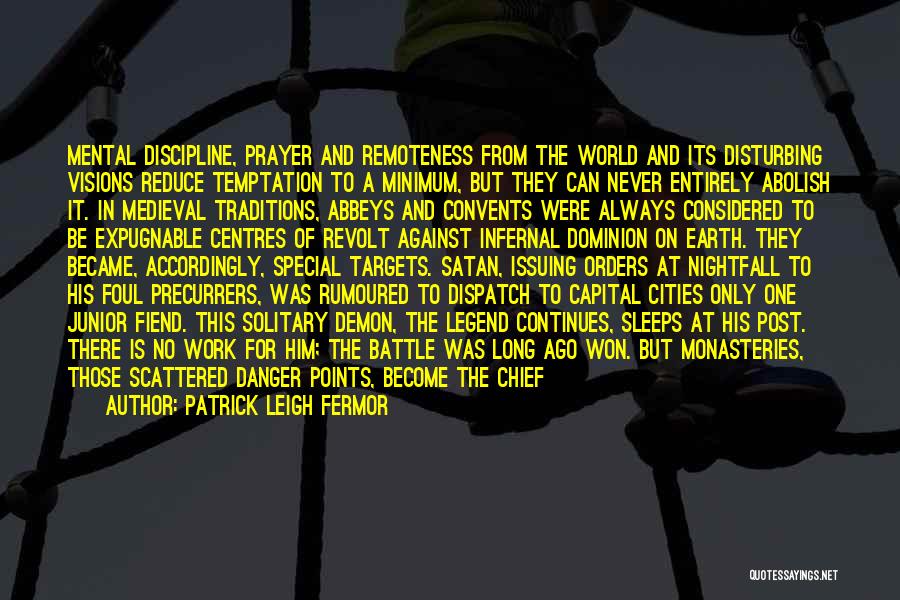 MENTAL DISCIPLINE, PRAYER AND REMOTENESS FROM THE WORLD AND ITS DISTURBING VISIONS REDUCE TEMPTATION TO A MINIMUM, BUT THEY CAN NEVER ENTIRELY ABOLISH IT. IN MEDIEVAL TRADITIONS, ABBEYS AND CONVENTS WERE ALWAYS CONSIDERED TO BE EXPUGNABLE CENTRES OF REVOLT AGAINST INFERNAL DOMINION ON EARTH. THEY BECAME, ACCORDINGLY, SPECIAL TARGETS. SATAN, ISSUING ORDERS AT NIGHTFALL TO HIS FOUL PRECURRERS, WAS RUMOURED TO DISPATCH TO CAPITAL CITIES ONLY ONE JUNIOR FIEND. THIS SOLITARY DEMON, THE LEGEND CONTINUES, SLEEPS AT HIS POST. THERE IS NO WORK FOR HIM: THE BATTLE WAS LONG AGO WON. BUT MONASTERIES, THOSE SCATTERED DANGER POINTS, BECOME THE CHIEF

AUTHOR: PATRICK LEIGH FERMOR

QUOTESSAYINGS.NET